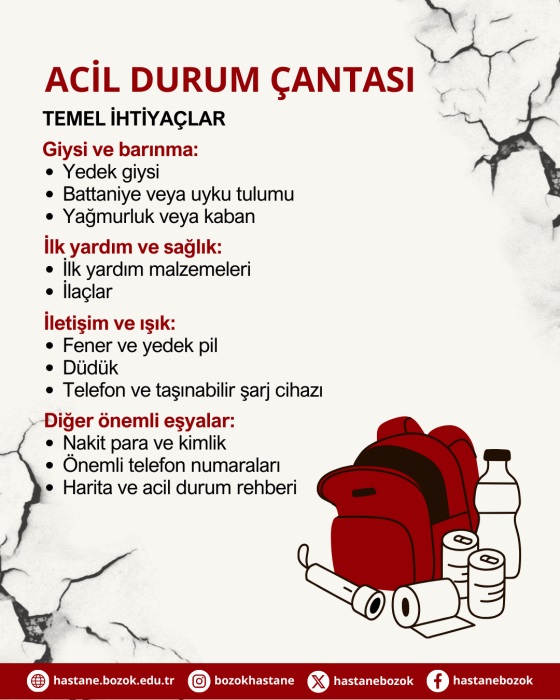 ACİL DURUM ÇANTASI

TEMEL İHTİYAÇLAR

Giysi ve barınma:
• Yedek giysi
• Battaniye veya uyku tulumu
• Yağmurluk veya kaban

İlk yardım ve sağlık:
• İlk yardım malzemeleri
• İlaçlar

İletişim ve ışık:
• Fener ve yedek pil
• Düdük
• Telefon ve taşınabilir şarj cihazı

Diğer önemli eşyalar:
• Nakit para ve kimlik
• Önemli telefon numaraları
• Harita ve acil durum rehberi

hastane.bozok.edu.tr bozokhastane hastanebozok hastanebozok